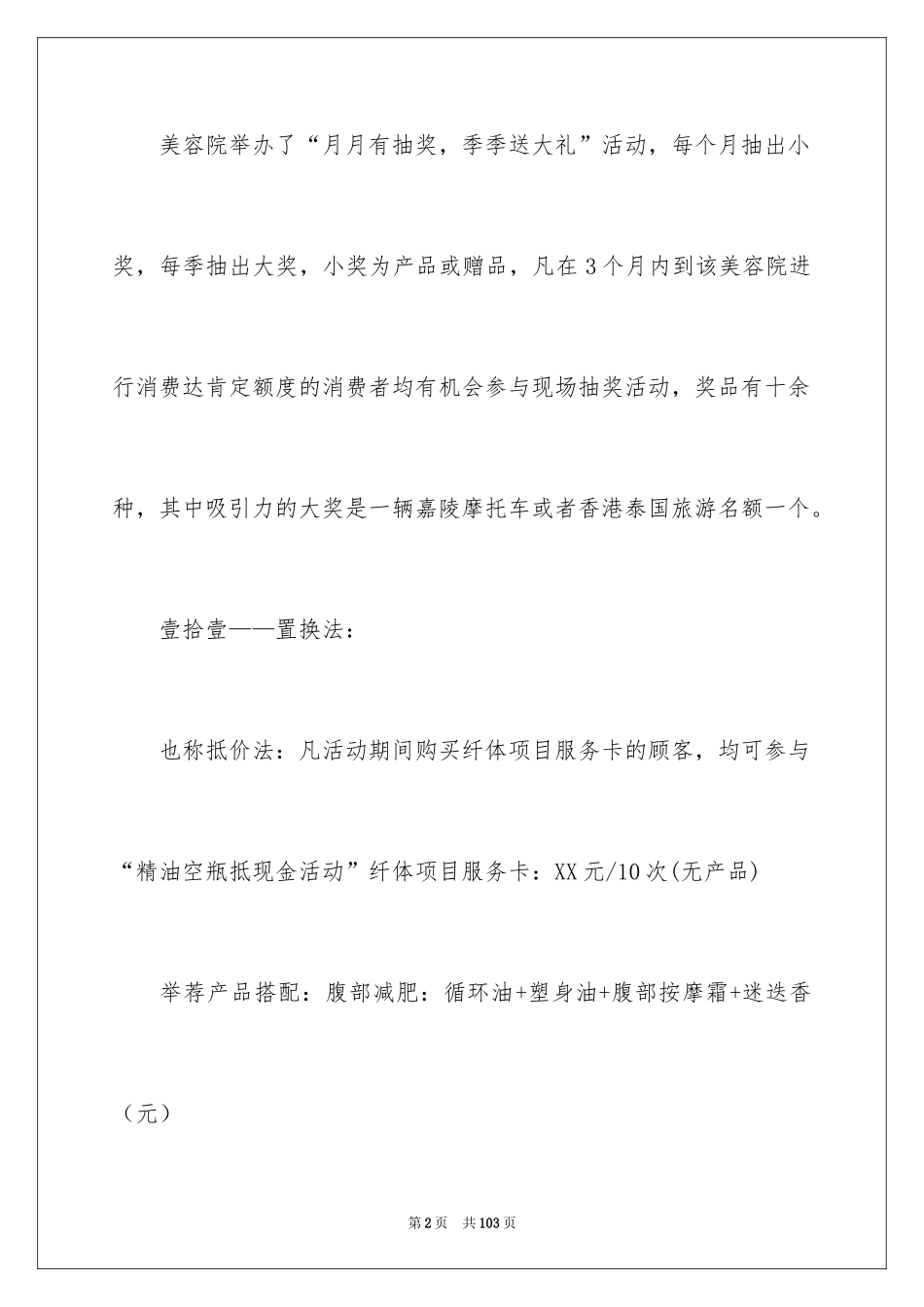 美容院举办了“月月有抽奖，季季送大礼”活动，每个月抽出小奖，每季抽出大奖，小奖为产品或赠品，凡在3个月内到该美容院进行消费达肯定额度的消费者均有机会参与现场抽奖活动，奖品有十余种，其中吸引力的大奖是一辆嘉陵摩托车或者香港泰国旅游名额一个。

壹拾壹——置换法：

也称抵价法：凡活动期间购买纤体项目服务卡的顾客，均可参与“精油空瓶抵现金活动”纤体项目服务卡：XX元/10次(无产品)

举荐产品搭配：腹部减肥：循环油+塑身油+腹部按摩霜+迷迭香（元）

第2页　共103页